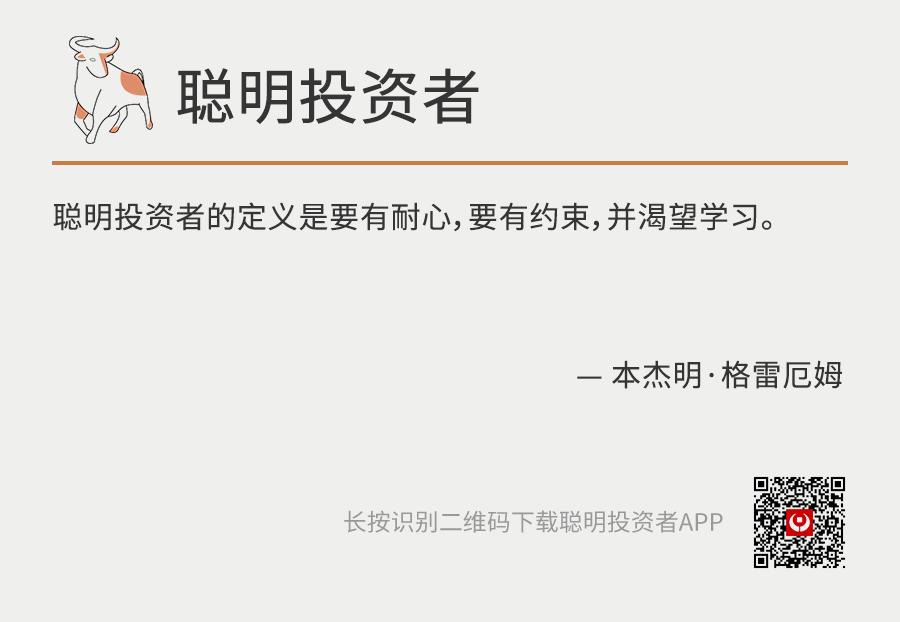 聪明投资者

聪明投资者的定义是要有耐心，要有约束，并渴望学习。

— 本杰明·格雷厄姆

长按识别二维码下载聪明投资者APP